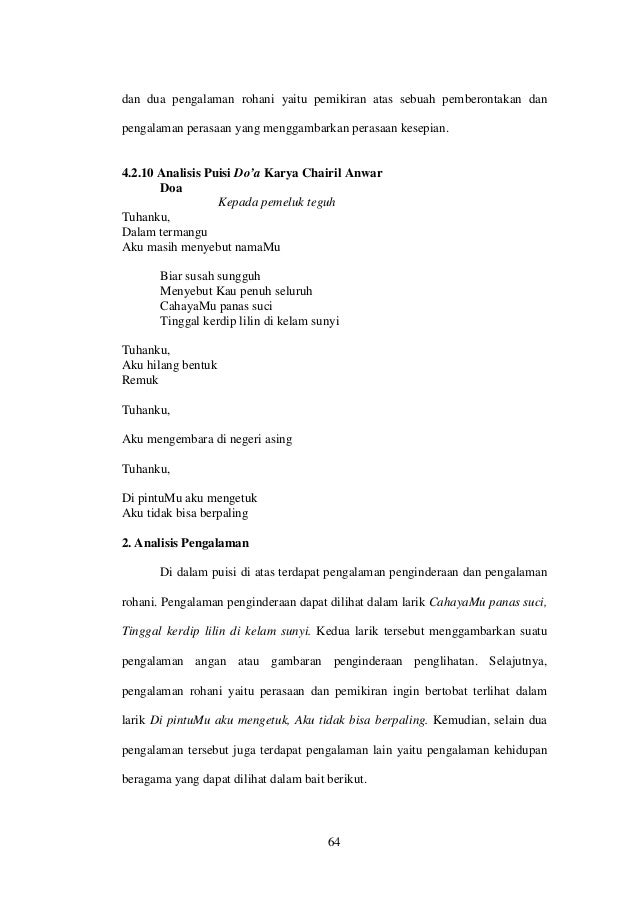 dan dua pengalaman rohani yaitu pemikiran atas sebuah pemberontakan dan pengalaman perasaan yang menggambarkan perasaan kesepian.

4.2.10 Analisis Puisi Do'a Karya Chairil Anwar

Doa

Kepada pemeluk teguh

Tuhanku,
Dalam termangu
Aku masih menyebut namaMu

Biar susah sungguh
Menyebut Kau penuh seluruh
CahayaMu panas suci
Tinggal kerdip lilin di kelam sunyi

Tuhanku,
Aku hilang bentuk
Remuk

Tuhanku,

Aku mengembara di negeri asing

Tuhanku,

Di pintuMu aku mengetuk
Aku tidak bisa berpaling

2. Analisis Pengalaman

Di dalam puisi di atas terdapat pengalaman penginderaan dan pengalaman rohani. Pengalaman penginderaan dapat dilihat dalam larik CahayaMu panas suci, Tinggal kerdip lilin di kelam sunyi. Kedua larik tersebut menggambarkan suatu pengalaman angan atau gambaran penginderaan penglihatan. Selajutnya, pengalaman rohani yaitu perasaan dan pemikiran ingin bertobat terlihat dalam larik Di pintuMu aku mengetuk, Aku tidak bisa berpaling. Kemudian, selain dua pengalaman tersebut juga terdapat pengalaman lain yaitu pengalaman kehidupan beragama yang dapat dilihat dalam bait berikut.

64